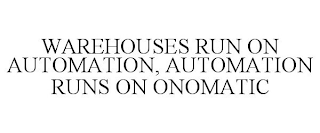 WAREHOUSES RUN ON AUTOMATION, AUTOMATION RUNS ON ONOMATIC